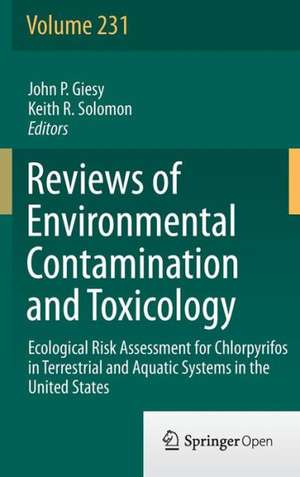 Volume 231

John P. Giesy
Keith R. Solomon
Editors

Reviews of Environmental Contamination and Toxicology

Ecological Risk Assessment for Chlorpyrifos in Terrestrial and Aquatic Systems in the United States

Springer Open